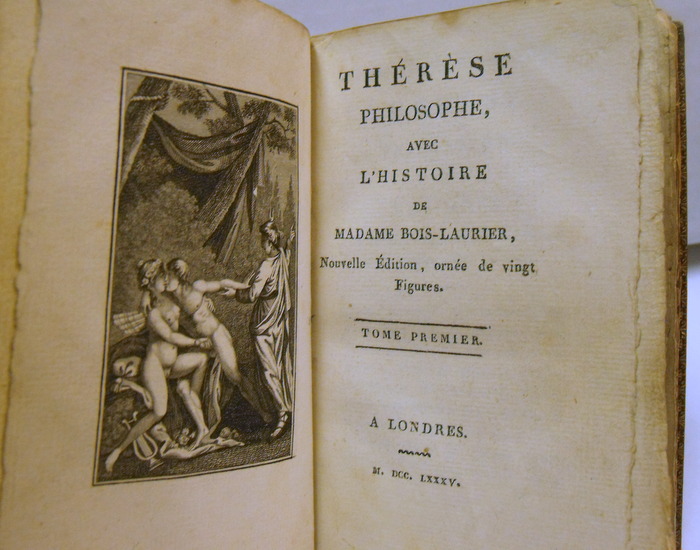 THÉRÈSE
PHILOSOPHE,
AVEC
L'HISTOIRE
DE
MADAME BOIS-LAURIER,
Nouvelle Édition, ornée de vingt Figures.

TOME PREMIER.

A LONDRES.

M. DCC. LXXXV.